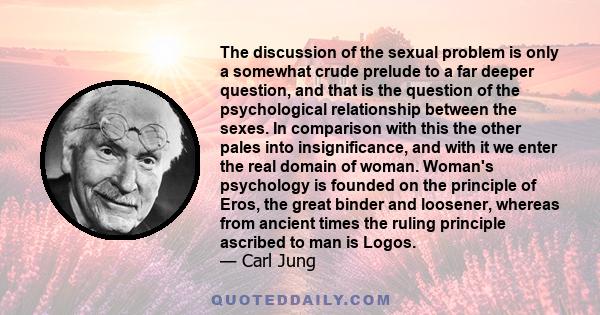 The discussion of the sexual problem is only a somewhat crude prelude to a far deeper question, and that is the question of the psychological relationship between the sexes. In comparison with this the other pales into insignificance, and with it we enter the real domain of woman. Woman's psychology is founded on the principle of Eros, the great binder and loosener, whereas from ancient times the ruling principle ascribed to man is Logos.
— Carl Jung

QUOTEDDAILY.COM